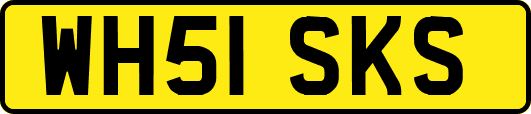 WH51 SKS